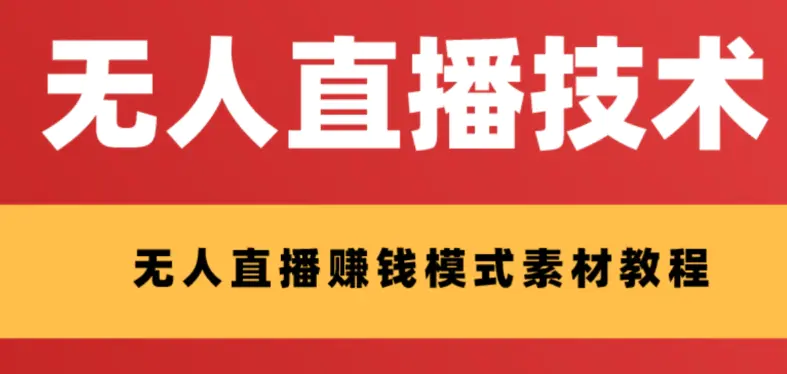 无人直播技术

无人直播赚钱模式素材教程